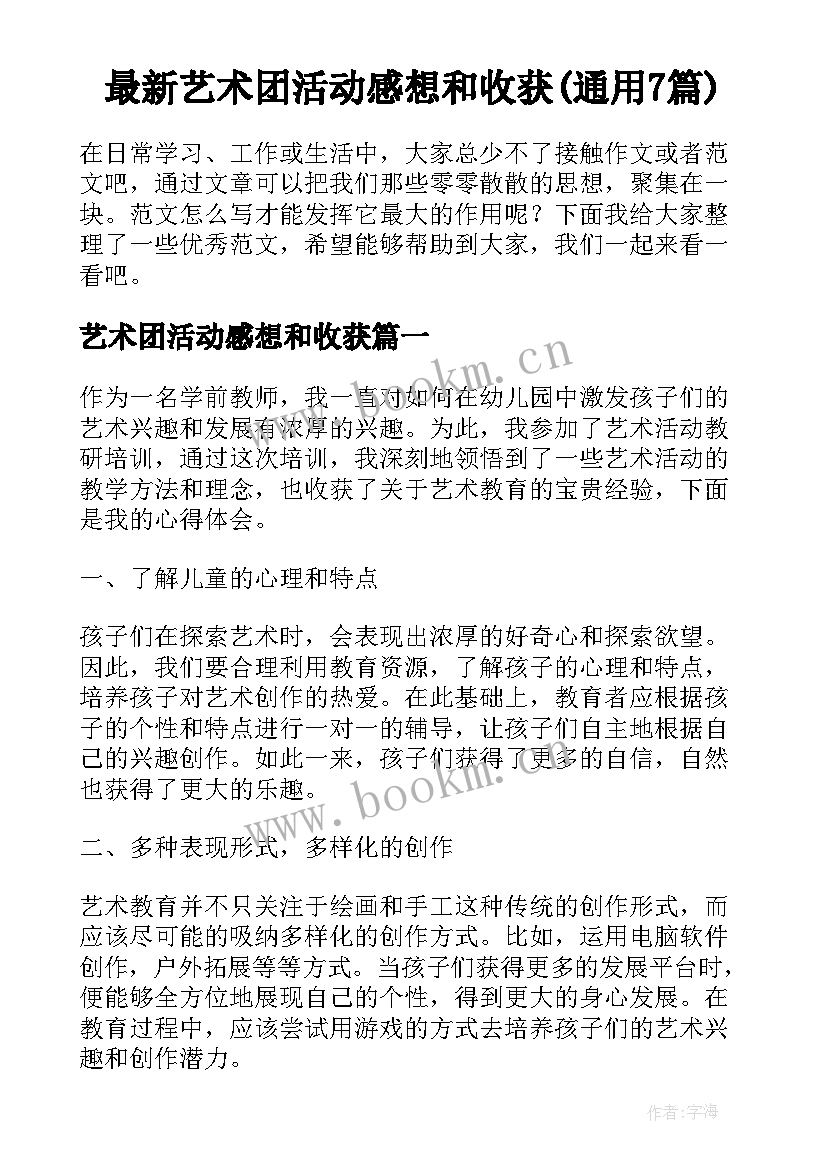 最新艺术团活动感想和收获(通用7篇)

在日常学习、工作或生活中，大家总少不了接触作文或者范文吧，通过文章可以把我们那些零零散散的思想，聚集在一块。范文怎么写才能发挥它最大的作用呢？下面我给大家整理了一些优秀范文，希望能够帮助到大家，我们一起来看一看吧。

艺术团活动感想和收获篇一

www.bookm.cn

作为一名学前教师，我一直对如何在幼儿园中激发孩子们的艺术兴趣和发展有浓厚的兴趣。为此，我参加了艺术活动教研培训，通过这次培训，我深刻地领悟到了一些艺术活动的教学方法和理念，也收获了关于艺术教育的宝贵经验，下面是我的心得体会。

一、了解儿童的心理和特点

孩子们在探索艺术时，会表现出浓厚的好奇心和探索欲望。因此，我们要合理利用教育资源，了解孩子的心理和特点，培养孩子对艺术创作的热爱。在此基础上，教育者应根据孩子的个性和特点进行一对一的辅导，让孩子们自主地根据自己的兴趣创作。如此一来，孩子们获得了更多的自信，自然也获得了更大的乐趣。

www.bookm.cn

二、多种表现形式，多样化的创作

艺术教育并不只关注于绘画和手工这种传统的创作形式，而应该尽可能的吸纳多样化的创作方式。比如，运用电脑软件创作，户外拓展等等方式。当孩子们获得更多的发展平台时，便能够全方位地展现自己的个性，得到更大的身心发展。在教育过程中，应该尝试用游戏的方式去培养孩子们的艺术兴趣和创作潜力。

作者:宇海